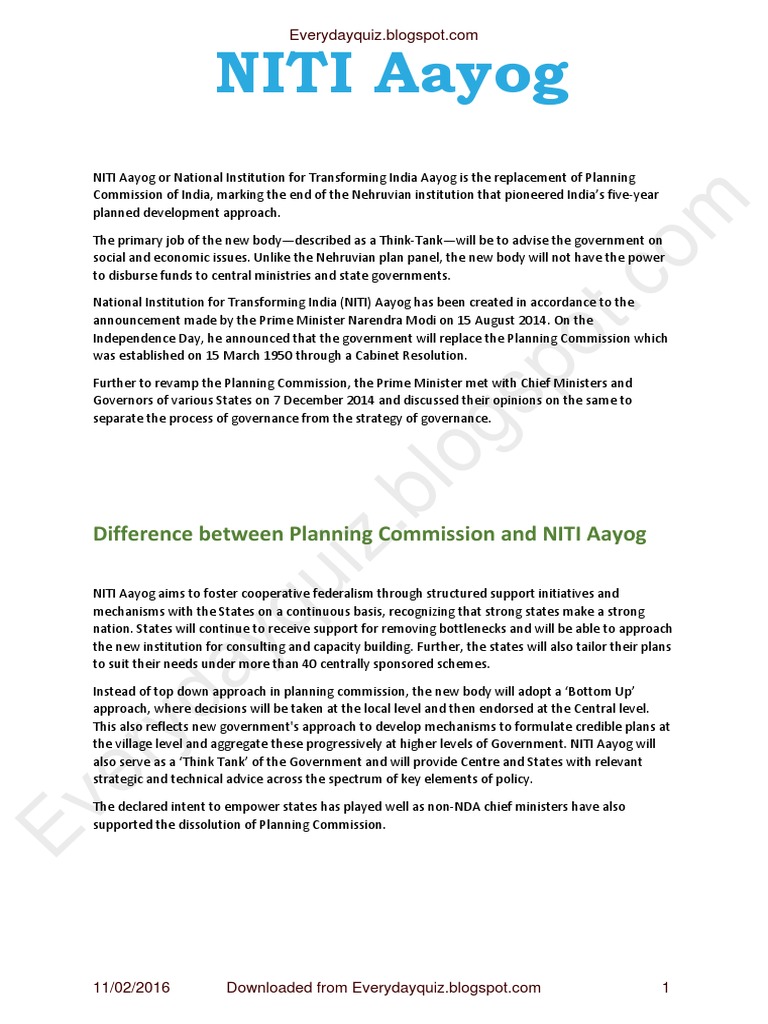 Everydayquiz.blogspot.com

NITI Aayog

NITI Aayog or National Institution for Transforming India Aayog is the replacement of Planning Commission of India, marking the end of the Nehruvian institution that pioneered India's five-year planned development approach.

The primary job of the new body—described as a Think-Tank—will be to advise the government on social and economic issues. Unlike the Nehruvian plan panel, the new body will not have the power to disburse funds to central ministries and state governments.

National Institution for Transforming India (NITI) Aayog has been created in accordance to the announcement made by the Prime Minister Narendra Modi on 15 August 2014. On the Independence Day, he announced that the government will replace the Planning Commission which was established on 15 March 1950 through a Cabinet Resolution.

Further to revamp the Planning Commission, the Prime Minister met with Chief Ministers and Governors of various States on 7 December 2014 and discussed their opinions on the same to separate the process of governance from the strategy of governance.

Difference between Planning Commission and NITI Aayog

NITI Aayog aims to foster cooperative federalism through structured support initiatives and mechanisms with the States on a continuous basis, recognizing that strong states make a strong nation. States will continue to receive support for removing bottlenecks and will be able to approach the new institution for consulting and capacity building. Further, the states will also tailor their plans to suit their needs under more than 40 centrally sponsored schemes.

Instead of top down approach in planning commission, the new body will adopt a 'Bottom Up' approach, where decisions will be taken at the local level and then endorsed at the Central level. This also reflects new government's approach to develop mechanisms to formulate credible plans at the village level and aggregate these progressively at higher levels of Government. NITI Aayog will also serve as a 'Think Tank' of the Government and will provide Centre and States with relevant strategic and technical advice across the spectrum of key elements of policy.

The declared intent to empower states has played well as non-NDA chief ministers have also supported the dissolution of Planning Commission.

Everydayquiz.blogspot.com

11/02/2016 Downloaded from Everydayquiz.blogspot.com 1